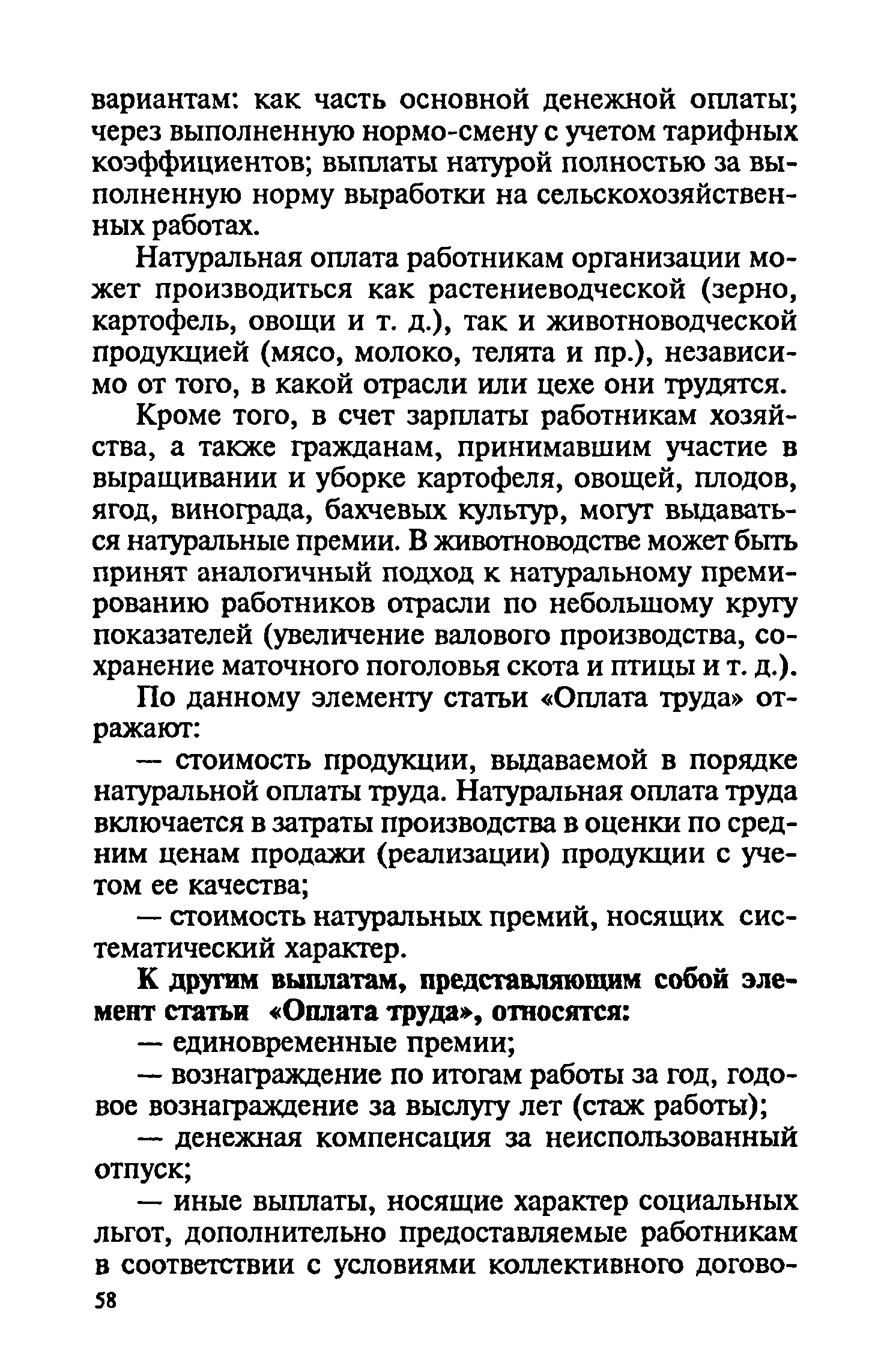 вариантам: как часть основной денежной оплаты; через выполненную нормо-смену с учетом тарифных коэффициентов; выплаты натурой полностью за выполненную норму выработки на сельскохозяйственных работах.

Натуральная оплата работникам организации может производиться как растениеводческой (зерно, картофель, овощи и т. д.), так и животноводческой продукцией (мясо, молоко, телята и пр.), независимо от того, в какой отрасли или цехе они трудятся.

Кроме того, в счет зарплаты работникам хозяйства, а также гражданам, принимавшим участие в выращивании и уборке картофеля, овощей, плодов, ягод, винограда, бахчевых культур, могут выдаваться натуральные премии. В животноводстве может быть принят аналогичный подход к натуральному премированию работников отрасли по небольшому кругу показателей (увеличение валового производства, сохранение маточного поголовья скота и птицы и т. д.).

По данному элементу статьи «Оплата труда» отражают:

— стоимость продукции, выдаваемой в порядке натуральной оплаты труда. Натуральная оплата труда включается в затраты производства в оценки по средним ценам продажи (реализации) продукции с учетом ее качества;

— стоимость натуральных премий, носящих систематический характер.

К другим выплатам, представляющим собой элемент статьи «Оплата труда», относятся:

— единовременные премии;

— вознаграждение по итогам работы за год, годовое вознаграждение за выслугу лет (стаж работы);

— денежная компенсация за неиспользованный отпуск;

— иные выплаты, носящие характер социальных льгот, дополнительно предоставляемые работникам в соответствии с условиями коллективного догово-

58